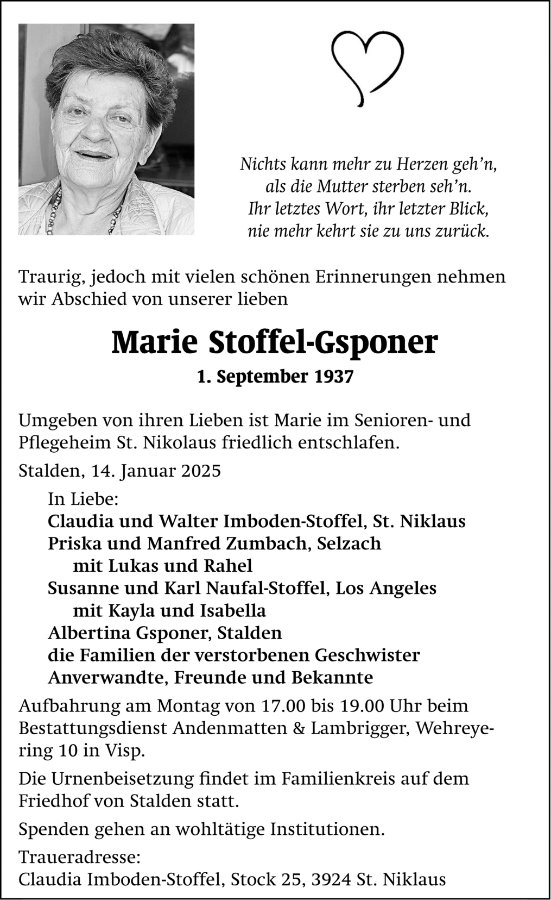 Nichts kann mehr zu Herzen geh'n,
als die Mutter sterben seh'n.
Ihr letztes Wort, ihr letzter Blick,
nie mehr kehrt sie zu uns zurück.

Traurig, jedoch mit vielen schönen Erinnerungen nehmen wir Abschied von unserer lieben

Marie Stoffel-Gsponer

1. September 1937

Umgeben von ihren Lieben ist Marie im Senioren- und Pflegeheim St. Nikolaus friedlich entschlafen.

Stalden, 14. Januar 2025

In Liebe:
Claudia und Walter Imboden-Stoffel, St. Niklaus
Priska und Manfred Zumbach, Selzach
mit Lukas und Rahel
Susanne und Karl Naufal-Stoffel, Los Angeles
mit Kayla und Isabella
Albertina Gsponer, Stalden
die Familien der verstorbenen Geschwister
Anverwandte, Freunde und Bekannte

Aufbahrung am Montag von 17.00 bis 19.00 Uhr beim Bestattungsdienst Andenmatten & Lambrigger, Wehreyering 10 in Visp.

Die Urnenbeisetzung findet im Familienkreis auf dem Friedhof von Stalden statt.

Spenden gehen an wohltätige Institutionen.

Traueradresse:
Claudia Imboden-Stoffel, Stock 25, 3924 St. Niklaus